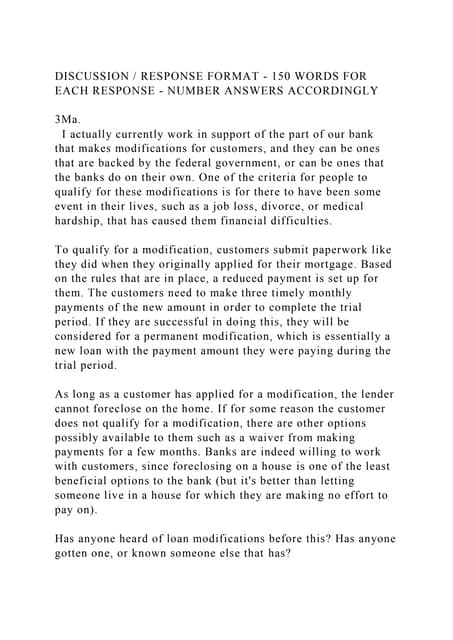 DISCUSSION / RESPONSE FORMAT - 150 WORDS FOR EACH RESPONSE - NUMBER ANSWERS ACCORDINGLY

3Ma.

I actually currently work in support of the part of our bank that makes modifications for customers, and they can be ones that are backed by the federal government, or can be ones that the banks do on their own. One of the criteria for people to qualify for these modifications is for there to have been some event in their lives, such as a job loss, divorce, or medical hardship, that has caused them financial difficulties.

To qualify for a modification, customers submit paperwork like they did when they originally applied for their mortgage. Based on the rules that are in place, a reduced payment is set up for them. The customers need to make three timely monthly payments of the new amount in order to complete the trial period. If they are successful in doing this, they will be considered for a permanent modification, which is essentially a new loan with the payment amount they were paying during the trial period.

As long as a customer has applied for a modification, the lender cannot foreclose on the home. If for some reason the customer does not qualify for a modification, there are other options possibly available to them such as a waiver from making payments for a few months. Banks are indeed willing to work with customers, since foreclosing on a house is one of the least beneficial options to the bank (but it's better than letting someone live in a house for which they are making no effort to pay on).

Has anyone heard of loan modifications before this? Has anyone gotten one, or known someone else that has?